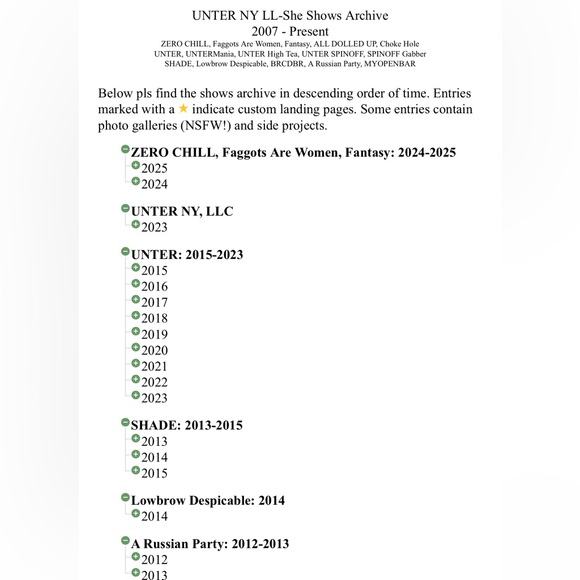 UNTER NY LL-She Shows Archive
2007 - Present
ZERO CHILL, Faggots Are Women, Fantasy, ALL DOLLED UP, Choke Hole
UNTER, UNTERMania, UNTER High Tea, UNTER SPINOFF, SPINOFF Gabber
SHADE, Lowbrow Despicable, BRCDBR, A Russian Party, MYOPENBAR

Below pls find the shows archive in descending order of time. Entries marked with a ★ indicate custom landing pages. Some entries contain photo galleries (NSFW!) and side projects.

ZERO CHILL, Faggots Are Women, Fantasy: 2024-2025
2025
2024

UNTER NY, LLC
2023

UNTER: 2015-2023
2015
2016
2017
2018
2019
2020
2021
2022
2023

SHADE: 2013-2015
2013
2014
2015

Lowbrow Despicable: 2014
2014

A Russian Party: 2012-2013
2012
2013